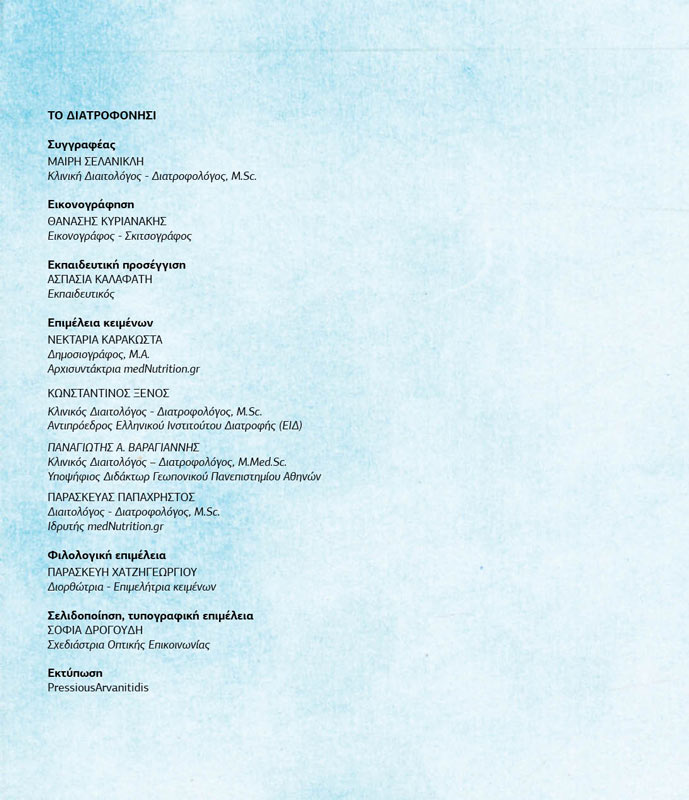 ΤΟ ΔΙΑΤΡΟΦΟΝΗΣΙ

Συγγραφέας
ΜΑΙΡΗ ΣΕΛΑΝΙΚΛΗ
Κλινική Διαιτολόγος - Διατροφολόγος, M.Sc.

Εικονογράφηση
ΘΑΝΑΣΗΣ ΚΥΡΙΑΝΑΚΗΣ
Εικονογράφος - Σκιτσογράφος

Εκπαιδευτική προσέγγιση
ΑΣΠΑΣΙΑ ΚΑΛΑΦΑΤΗ
Εκπαιδευτικός

Επιμέλεια κειμένων
ΝΕΚΤΑΡΙΑ ΚΑΡΑΚΩΣΤΑ
Δημοσιογράφος, M.A.
Αρχισυντάκτρια medNutrition.gr

ΚΩΝΣΤΑΝΤΙΝΟΣ ΞΕΝΟΣ
Κλινικός Διαιτολόγος - Διατροφολόγος, M.Sc.
Αντιπρόεδρος Ελληνικού Ινστιτούτου Διατροφής (ΕΙΔ)

ΠΑΝΑΓΙΩΤΗΣ Α. ΒΑΡΑΓΙΑΝΝΗΣ
Κλινικός Διαιτολόγος – Διατροφολόγος, M.Med.Sc.
Υποψήφιος Διδάκτωρ Γεωπονικού Πανεπιστημίου Αθηνών

ΠΑΡΑΣΚΕΥΑΣ ΠΑΠΑΧΡΗΣΤΟΣ
Διαιτολόγος - Διατροφολόγος, M.Sc.
Ιδρυτής medNutrition.gr

Φιλολογική επιμέλεια
ΠΑΡΑΣΚΕΥΗ ΧΑΤΖΗΓΕΩΡΓΙΟΥ
Διορθώτρια - Επιμελήτρια κειμένων

Σελιδοποίηση, τυπογραφική επιμέλεια
ΣΟΦΙΑ ΔΡΟΓΟΥΔΗ
Σχεδιάστρια Οπτικής Επικοινωνίας

Εκτύπωση
PressiousArvanitidis